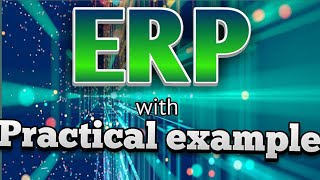 ERP

with

Practical example